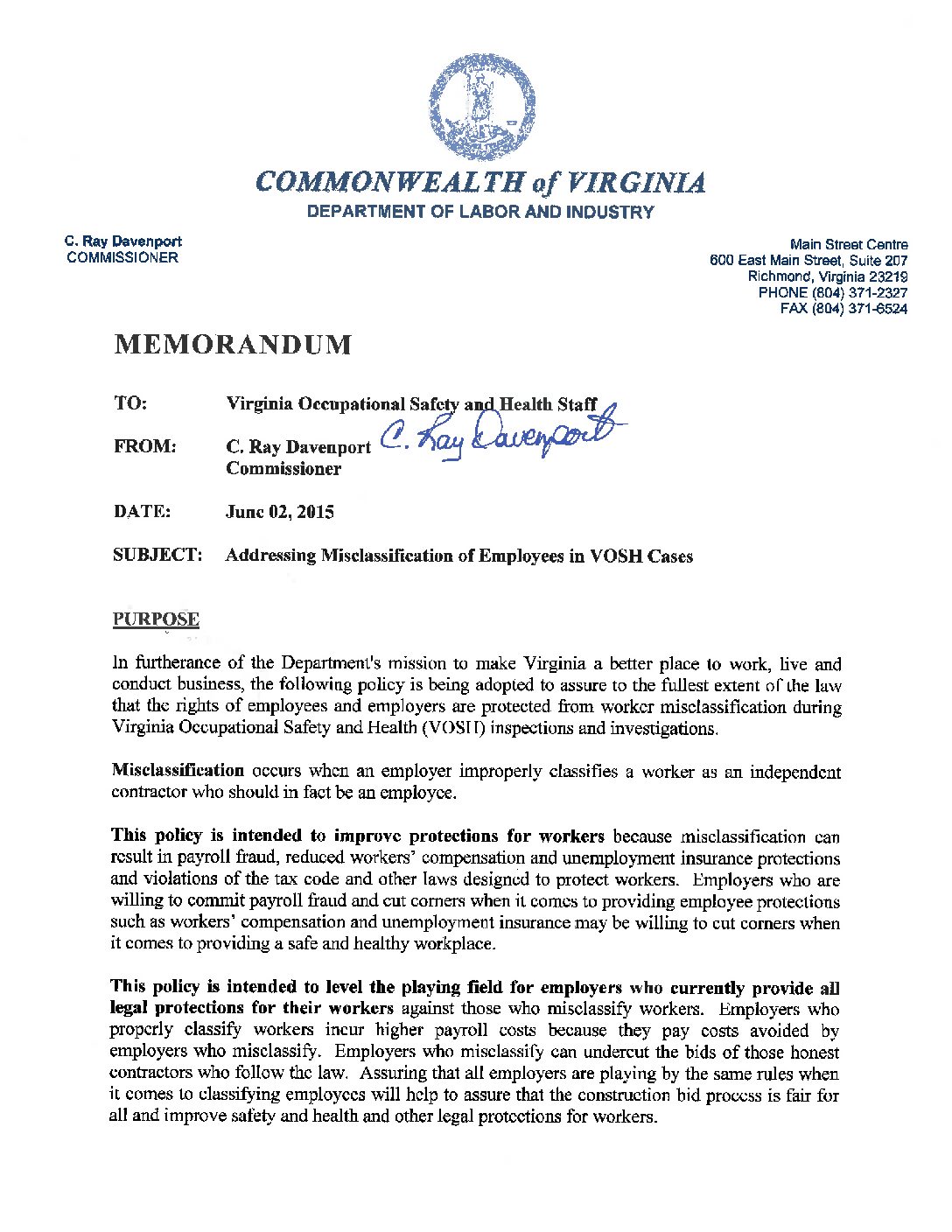 COMMONWEALTH of VIRGINIA
DEPARTMENT OF LABOR AND INDUSTRY

C. Ray Davenport
COMMISSIONER

Main Street Centre
600 East Main Street, Suite 207
Richmond, Virginia 23219
PHONE (804) 371-2327
FAX (804) 371-6524

MEMORANDUM

TO: Virginia Occupational Safety and Health Staff

FROM: C. Ray Davenport C. Ray Davenport
Commissioner

DATE: June 02, 2015

SUBJECT: Addressing Misclassification of Employees in VOSH Cases

PURPOSE

In furtherance of the Department's mission to make Virginia a better place to work, live and conduct business, the following policy is being adopted to assure to the fullest extent of the law that the rights of employees and employers are protected from worker misclassification during Virginia Occupational Safety and Health (VOSH) inspections and investigations.

Misclassification occurs when an employer improperly classifies a worker as an independent contractor who should in fact be an employee.

This policy is intended to improve protections for workers because misclassification can result in payroll fraud, reduced workers' compensation and unemployment insurance protections and violations of the tax code and other laws designed to protect workers. Employers who are willing to commit payroll fraud and cut corners when it comes to providing employee protections such as workers' compensation and unemployment insurance may be willing to cut corners when it comes to providing a safe and healthy workplace.

This policy is intended to level the playing field for employers who currently provide all legal protections for their workers against those who misclassify workers. Employers who properly classify workers incur higher payroll costs because they pay costs avoided by employers who misclassify. Employers who misclassify can undercut the bids of those honest contractors who follow the law. Assuring that all employers are playing by the same rules when it comes to classifying employees will help to assure that the construction bid process is fair for all and improve safety and health and other legal protections for workers.